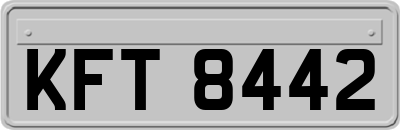 KFT 8442